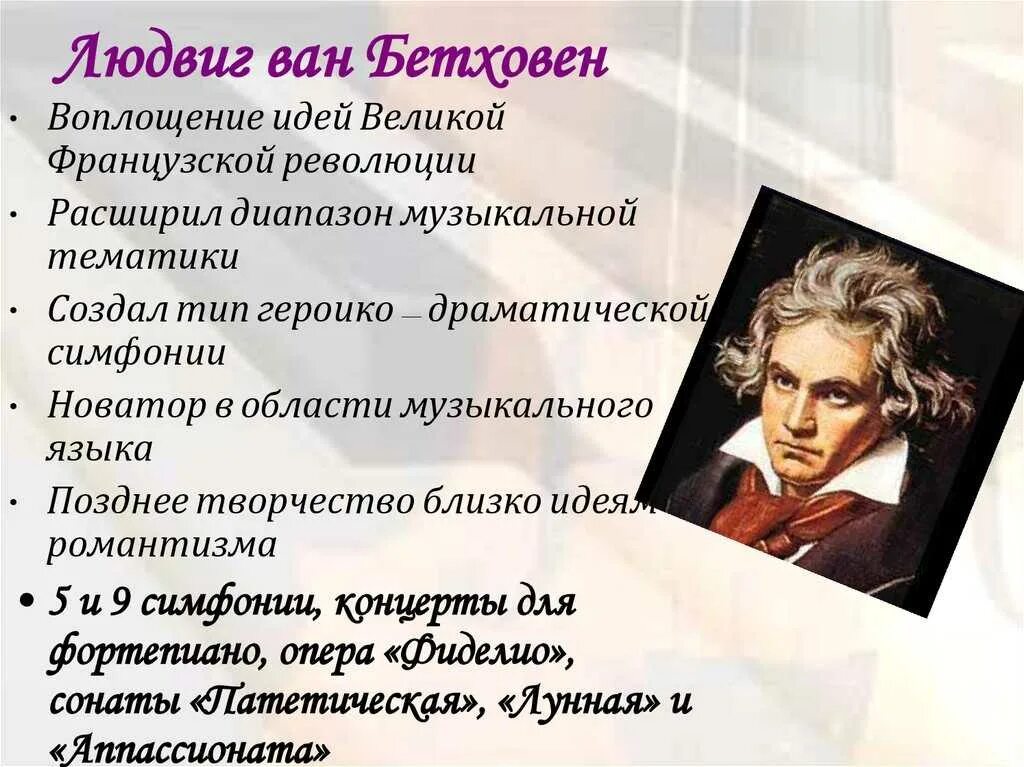 Людвиг ван Бетховен

• Воплощение идей Великой Французской революции
• Расширил диапазон музыкальной тематики
• Создал тип героико – драматической симфонии
• Новатор в области музыкального языка
• Позднее творчество близко идеям романтизма

• 5 и 9 симфонии, концерты для фортепиано, опера «Фиделио», сонаты «Патетическая», «Лунная» и «Аппассионата»